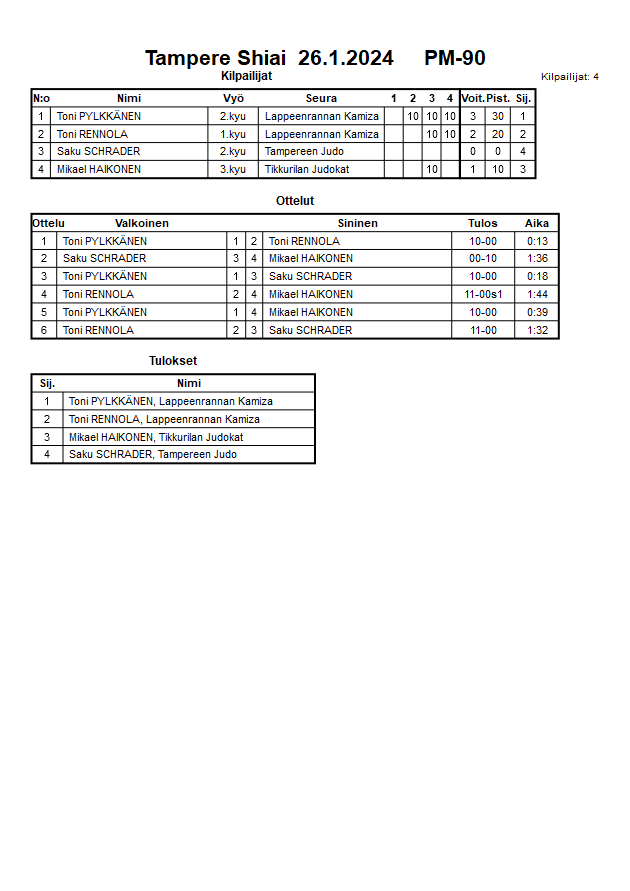 Tampere Shiai 26.1.2024 PM-90

Kilpailijat

Kilpailijat: 4

| N:o | Nimi | Vyö | Seura | 1 | 2 | 3 | 4 | Voit. | Pist. | Sij. |
|---|---|---|---|---|---|---|---|---|---|---|
| 1 | Toni PYLKKÄNEN | 2.kyu | Lappeenrannan Kamiza | | 10 | 10 | 10 | 3 | 30 | 1 |
| 2 | Toni RENNOLA | 1.kyu | Lappeenrannan Kamiza | | | 10 | 10 | 2 | 20 | 2 |
| 3 | Saku SCHRADER | 2.kyu | Tampereen Judo | | | | | 0 | 0 | 4 |
| 4 | Mikael HAIKONEN | 3.kyu | Tikkurilan Judokat | | | 10 | | 1 | 10 | 3 |

Ottelut

| Ottelu | Valkoinen | | | Sininen | Tulos | Aika |
|---|---|---|---|---|---|---|
| 1 | Toni PYLKKÄNEN | 1 | 2 | Toni RENNOLA | 10-00 | 0:13 |
| 2 | Saku SCHRADER | 3 | 4 | Mikael HAIKONEN | 00-10 | 1:36 |
| 3 | Toni PYLKKÄNEN | 1 | 3 | Saku SCHRADER | 10-00 | 0:18 |
| 4 | Toni RENNOLA | 2 | 4 | Mikael HAIKONEN | 11-00s1 | 1:44 |
| 5 | Toni PYLKKÄNEN | 1 | 4 | Mikael HAIKONEN | 10-00 | 0:39 |
| 6 | Toni RENNOLA | 2 | 3 | Saku SCHRADER | 11-00 | 1:32 |

Tulokset

| Sij. | Nimi |
|---|---|
| 1 | Toni PYLKKÄNEN, Lappeenrannan Kamiza |
| 2 | Toni RENNOLA, Lappeenrannan Kamiza |
| 3 | Mikael HAIKONEN, Tikkurilan Judokat |
| 4 | Saku SCHRADER, Tampereen Judo |